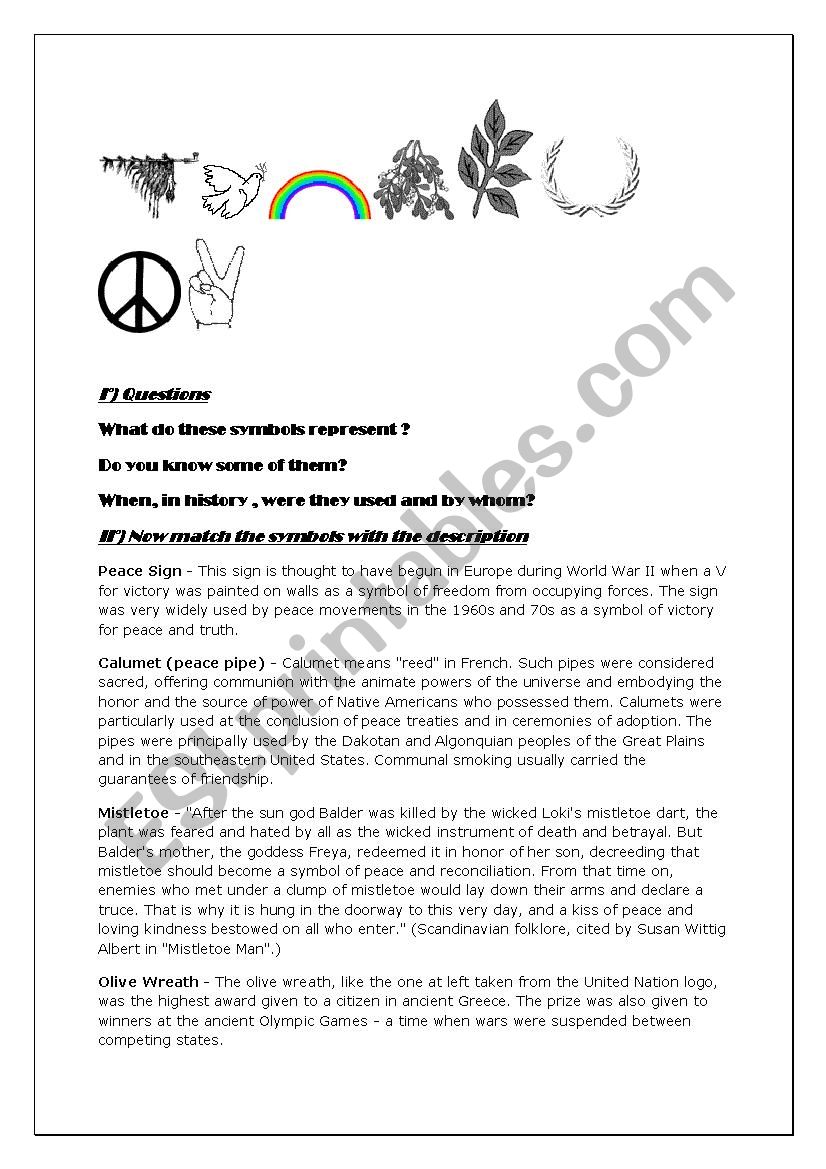 ESLprintables.com

I°) Questions

What do these symbols represent ?

Do you know some of them?

When, in history , were they used and by whom?

II°) Now match the symbols with the description

Peace Sign - This sign is thought to have begun in Europe during World War II when a V for victory was painted on walls as a symbol of freedom from occupying forces. The sign was very widely used by peace movements in the 1960s and 70s as a symbol of victory for peace and truth.

Calumet (peace pipe) - Calumet means "reed" in French. Such pipes were considered sacred, offering communion with the animate powers of the universe and embodying the honor and the source of power of Native Americans who possessed them. Calumets were particularly used at the conclusion of peace treaties and in ceremonies of adoption. The pipes were principally used by the Dakotan and Algonquian peoples of the Great Plains and in the southeastern United States. Communal smoking usually carried the guarantees of friendship.

Mistletoe - "After the sun god Balder was killed by the wicked Loki's mistletoe dart, the plant was feared and hated by all as the wicked instrument of death and betrayal. But Balder's mother, the goddess Freya, redeemed it in honor of her son, decreeding that mistletoe should become a symbol of peace and reconciliation. From that time on, enemies who met under a clump of mistletoe would lay down their arms and declare a truce. That is why it is hung in the doorway to this very day, and a kiss of peace and loving kindness bestowed on all who enter." (Scandinavian folklore, cited by Susan Wittig Albert in "Mistletoe Man".)

Olive Wreath - The olive wreath, like the one at left taken from the United Nation logo, was the highest award given to a citizen in ancient Greece. The prize was also given to winners at the ancient Olympic Games - a time when wars were suspended between competing states.